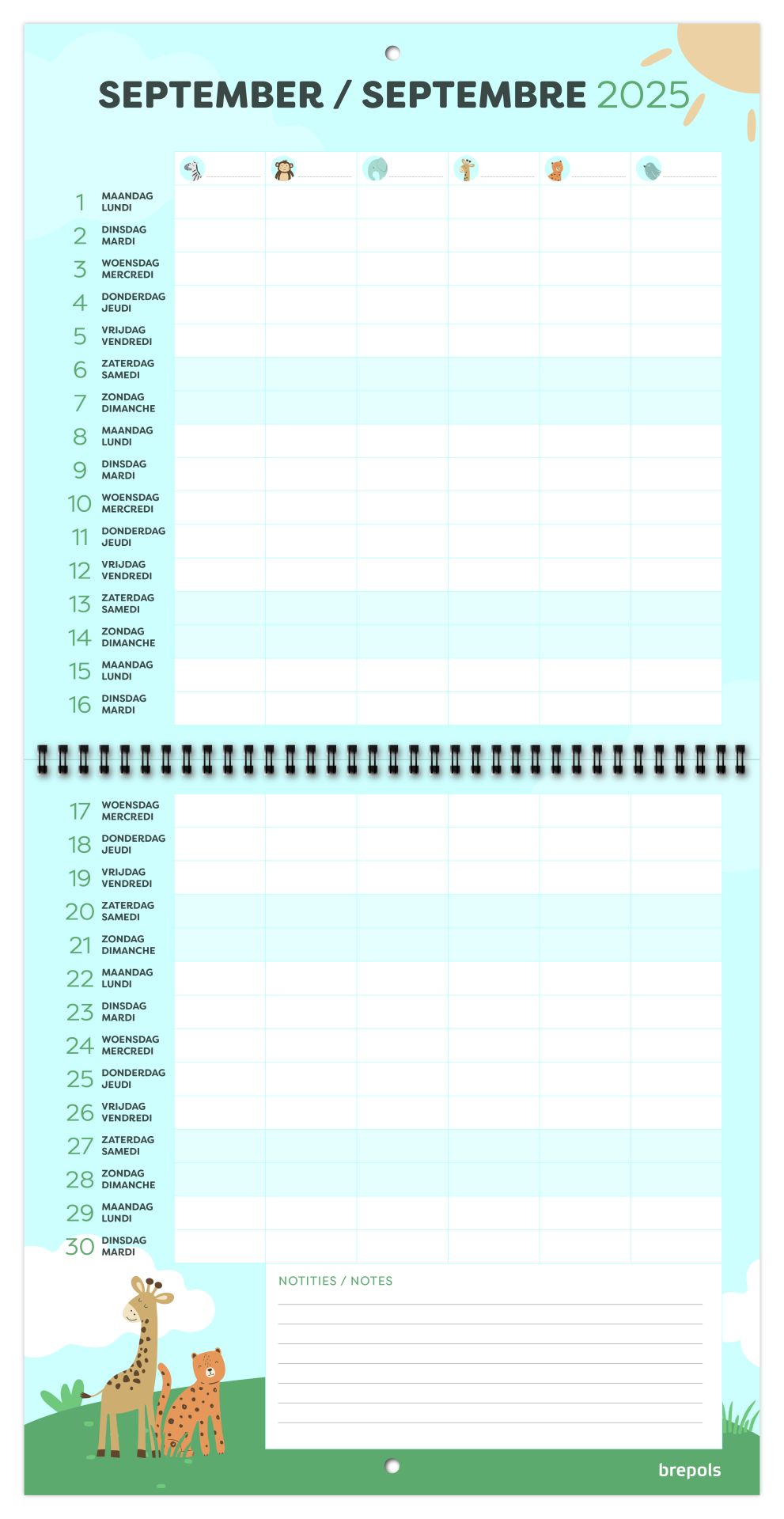 SEPTEMBER / SEPTEMBRE 2025

1 MAANDAG LUNDI
2 DINSDAG MARDI
3 WOENSDAG MERCREDI
4 DONDERDAG JEUDI
5 VRIJDAG VENDREDI
6 ZATERDAG SAMEDI
7 ZONDAG DIMANCHE
8 MAANDAG LUNDI
9 DINSDAG MARDI
10 WOENSDAG MERCREDI
11 DONDERDAG JEUDI
12 VRIJDAG VENDREDI
13 ZATERDAG SAMEDI
14 ZONDAG DIMANCHE
15 MAANDAG LUNDI
16 DINSDAG MARDI

17 WOENSDAG MERCREDI
18 DONDERDAG JEUDI
19 VRIJDAG VENDREDI
20 ZATERDAG SAMEDI
21 ZONDAG DIMANCHE
22 MAANDAG LUNDI
23 DINSDAG MARDI
24 WOENSDAG MERCREDI
25 DONDERDAG JEUDI
26 VRIJDAG VENDREDI
27 ZATERDAG SAMEDI
28 ZONDAG DIMANCHE
29 MAANDAG LUNDI
30 DINSDAG MARDI

NOTITIES / NOTES

brepols